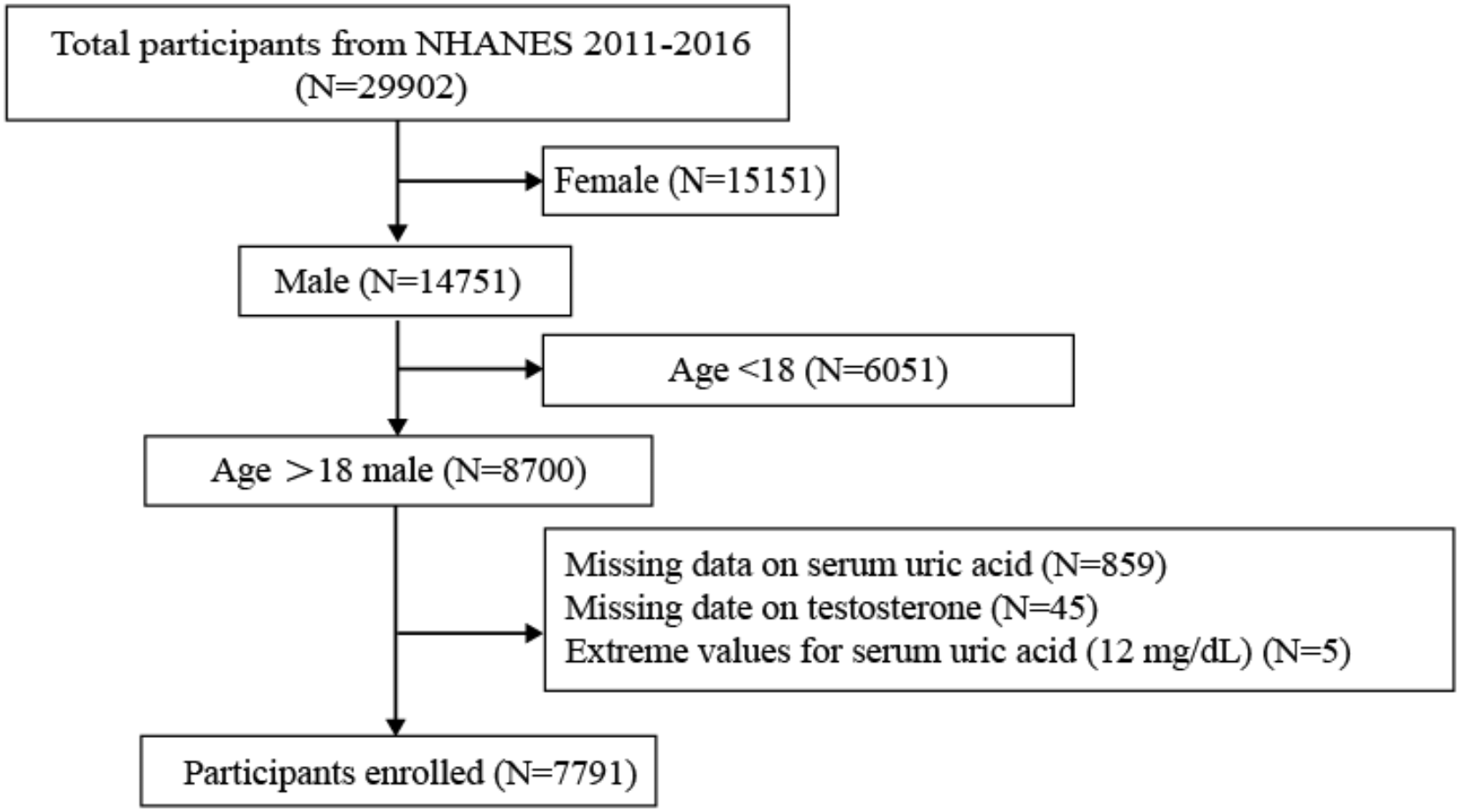 Total participants from NHANES 2011-2016 (N=29902)

Female (N=15151)

Male (N=14751)

Age <18 (N=6051)

Age ＞18 male (N=8700)

Missing data on serum uric acid (N=859)
Missing date on testosterone (N=45)
Extreme values for serum uric acid (12 mg/dL) (N=5)

Participants enrolled (N=7791)